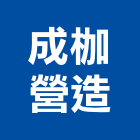 成枷
營造